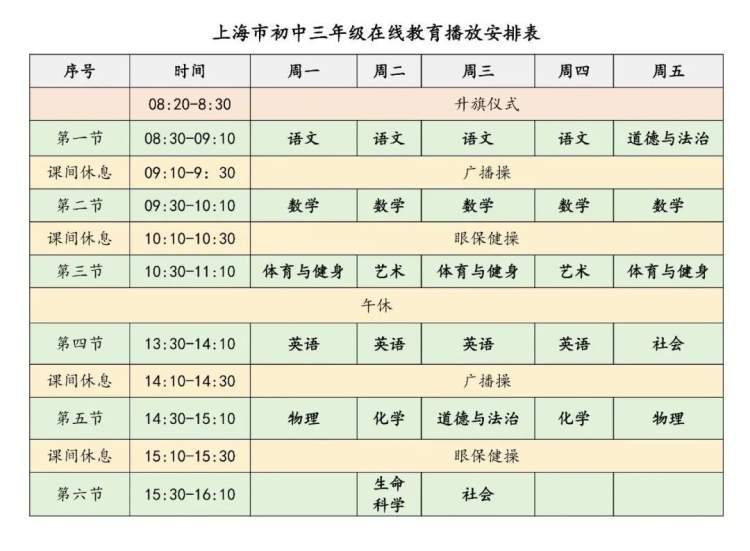 上海市初中三年级在线教育播放安排表

| 序号 | 时间 | 周一 | 周二 | 周三 | 周四 | 周五 |
|---|---|---|---|---|---|---|
| | 08:20-8:30 | 升旗仪式 | | | | |
| 第一节 | 08:30-09:10 | 语文 | 语文 | 语文 | 语文 | 道德与法治 |
| 课间休息 | 09:10-9：30 | 广播操 | | | | |
| 第二节 | 09:30-10:10 | 数学 | 数学 | 数学 | 数学 | 数学 |
| 课间休息 | 10:10-10:30 | 眼保健操 | | | | |
| 第三节 | 10:30-11:10 | 体育与健身 | 艺术 | 体育与健身 | 艺术 | 体育与健身 |
| 午休 | | | | | | |
| 第四节 | 13:30-14:10 | 英语 | 英语 | 英语 | 英语 | 社会 |
| 课间休息 | 14:10-14:30 | 广播操 | | | | |
| 第五节 | 14:30-15:10 | 物理 | 化学 | 道德与法治 | 化学 | 物理 |
| 课间休息 | 15:10-15:30 | 眼保健操 | | | | |
| 第六节 | 15:30-16:10 | | 生命科学 | 社会 | | |